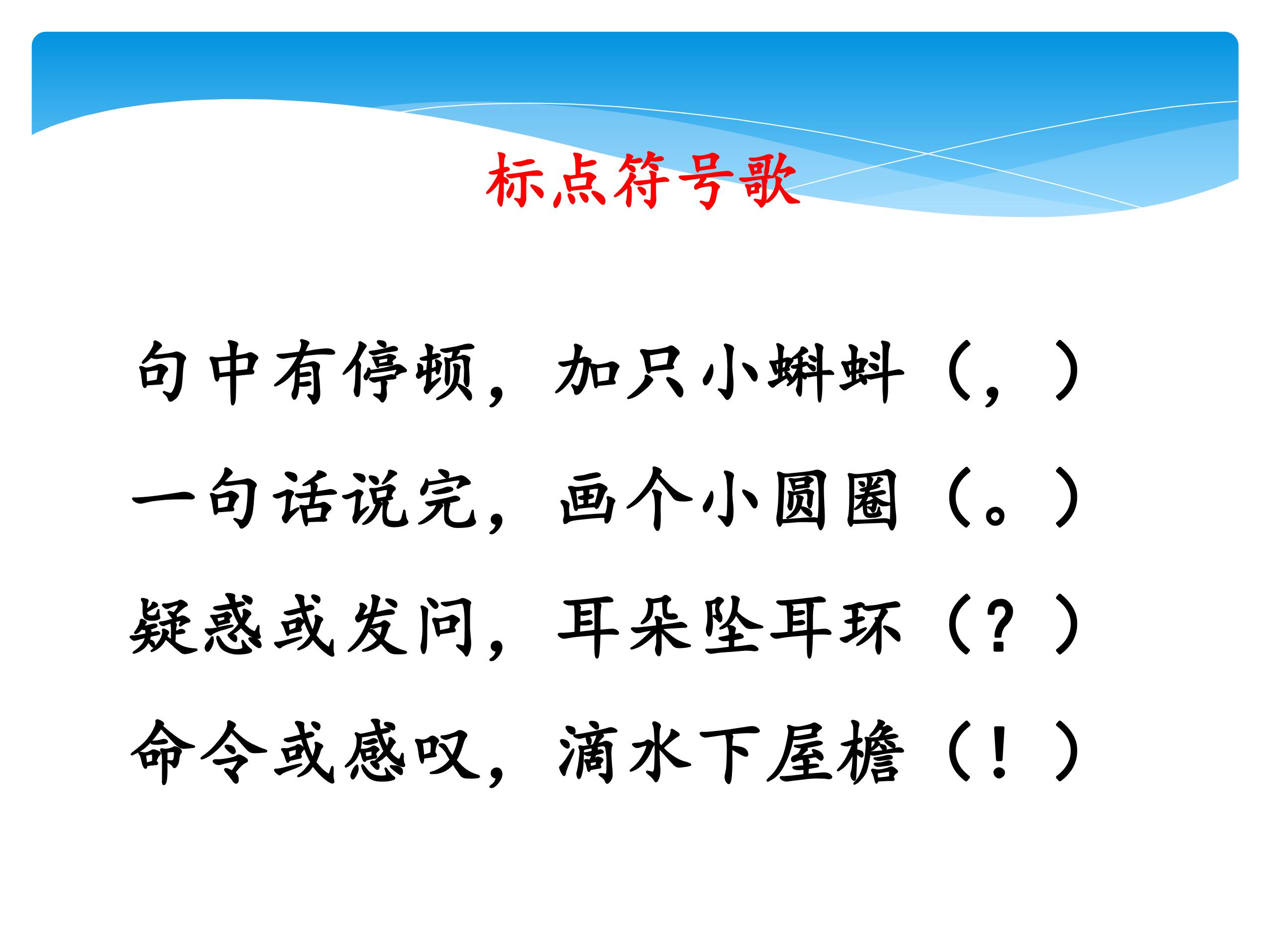 标点符号歌

句中有停顿，加只小蝌蚪（，）

一句话说完，画个小圆圈（。）

疑惑或发问，耳朵坠耳环（？）

命令或感叹，滴水下屋檐（！）